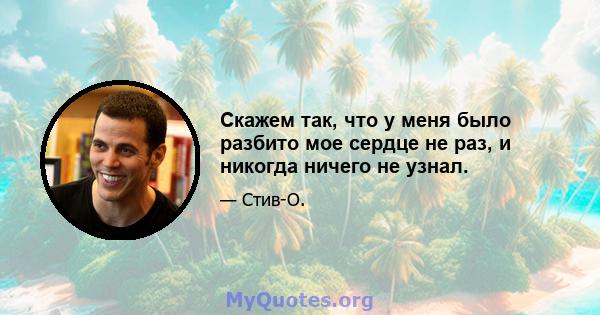 Скажем так, что у меня было разбито мое сердце не раз, и никогда ничего не узнал.

— Стив-О.

MyQuotes.org